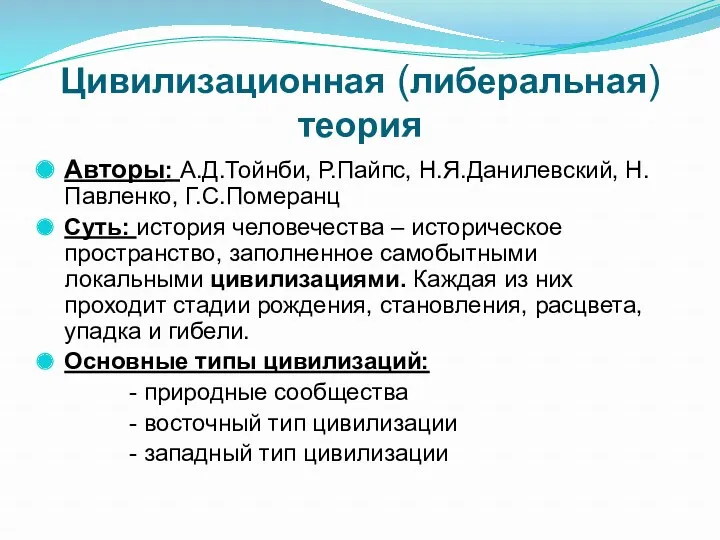 Цивилизационная (либеральная) теория

Авторы: А.Д.Тойнби, Р.Пайпс, Н.Я.Данилевский, Н. Павленко, Г.С.Померанц

Суть: история человечества – историческое пространство, заполненное самобытными локальными цивилизациями. Каждая из них проходит стадии рождения, становления, расцвета, упадка и гибели.

Основные типы цивилизаций:
- природные сообщества
- восточный тип цивилизации
- западный тип цивилизации